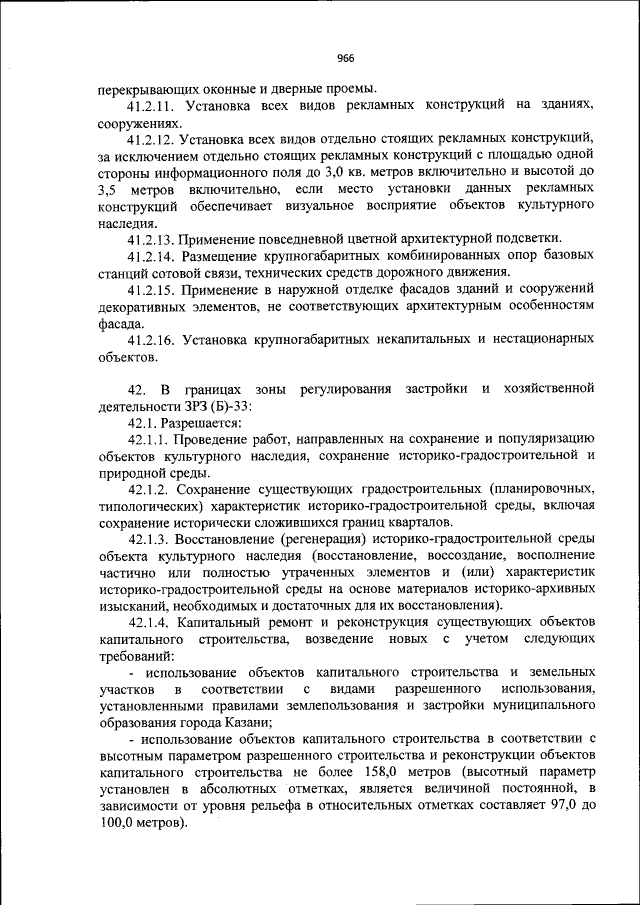 966

перекрывающих оконные и дверные проемы.

41.2.11. Установка всех видов рекламных конструкций на зданиях, сооружениях.

41.2.12. Установка всех видов отдельно стоящих рекламных конструкций, за исключением отдельно стоящих рекламных конструкций с площадью одной стороны информационного поля до 3,0 кв. метров включительно и высотой до 3,5 метров включительно, если место установки данных рекламных конструкций обеспечивает визуальное восприятие объектов культурного наследия.

41.2.13. Применение повседневной цветной архитектурной подсветки.

41.2.14. Размещение крупногабаритных комбинированных опор базовых станций сотовой связи, технических средств дорожного движения.

41.2.15. Применение в наружной отделке фасадов зданий и сооружений декоративных элементов, не соответствующих архитектурным особенностям фасада.

41.2.16. Установка крупногабаритных некапитальных и нестационарных объектов.

42. В границах зоны регулирования застройки и хозяйственной деятельности ЗРЗ (Б)-33:

42.1. Разрешается:

42.1.1. Проведение работ, направленных на сохранение и популяризацию объектов культурного наследия, сохранение историко-градостроительной и природной среды.

42.1.2. Сохранение существующих градостроительных (планировочных, типологических) характеристик историко-градостроительной среды, включая сохранение исторически сложившихся границ кварталов.

42.1.3. Восстановление (регенерация) историко-градостроительной среды объекта культурного наследия (восстановление, воссоздание, восполнение частично или полностью утраченных элементов и (или) характеристик историко-градостроительной среды на основе материалов историко-архивных изысканий, необходимых и достаточных для их восстановления).

42.1.4. Капитальный ремонт и реконструкция существующих объектов капитального строительства, возведение новых с учетом следующих требований:

- использование объектов капитального строительства и земельных участков в соответствии с видами разрешенного использования, установленными правилами землепользования и застройки муниципального образования города Казани;

- использование объектов капитального строительства в соответствии с высотным параметром разрешенного строительства и реконструкции объектов капитального строительства не более 158,0 метров (высотный параметр установлен в абсолютных отметках, является величиной постоянной, в зависимости от уровня рельефа в относительных отметках составляет 97,0 до 100,0 метров).